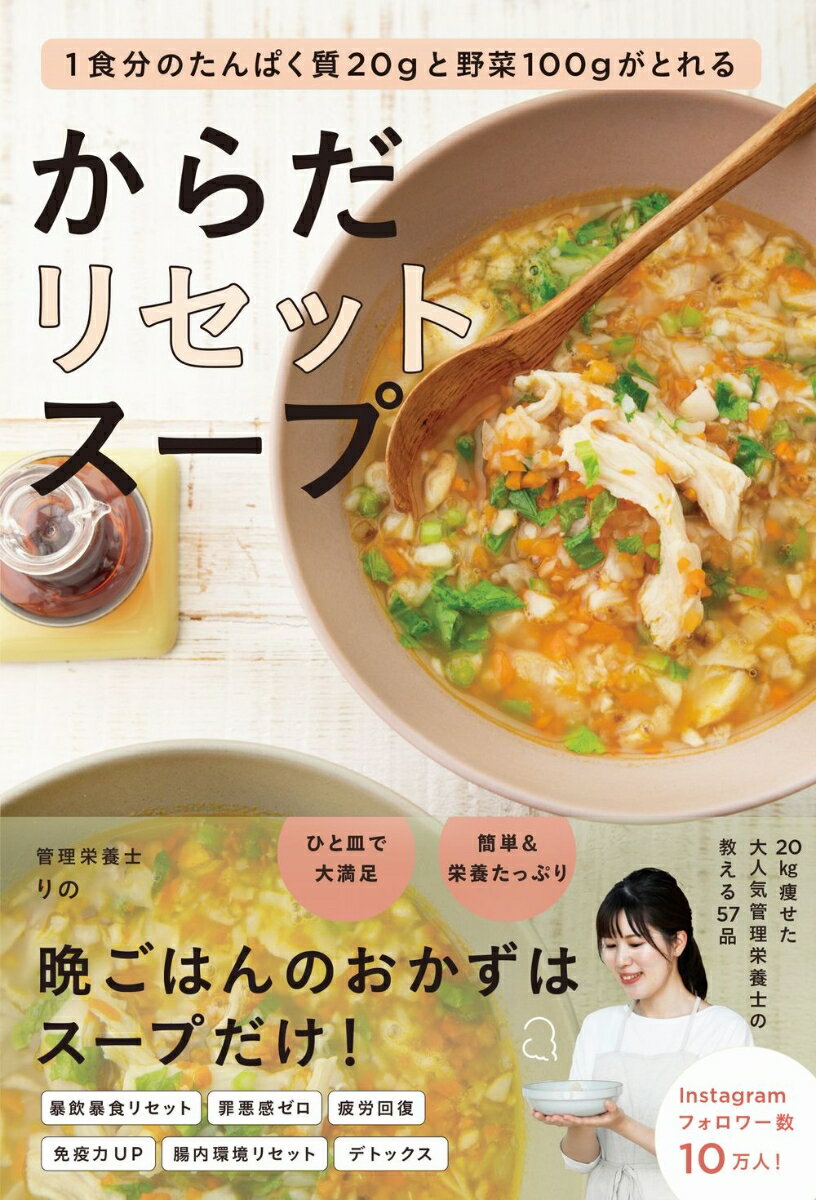 1食分のたんぱく質20gと野菜100gがとれる

からだ
リセット
スープ

管理栄養士
りの

ひと皿で
大満足

簡単&
栄養たっぷり

20kg痩せた
大人気管理栄養士の
教える57品

晩ごはんのおかずは
スープだけ!

暴飲暴食リセット
罪悪感ゼロ
疲労回復
免疫力UP
腸内環境リセット
デトックス

Instagram
フォロワー数
10万人!